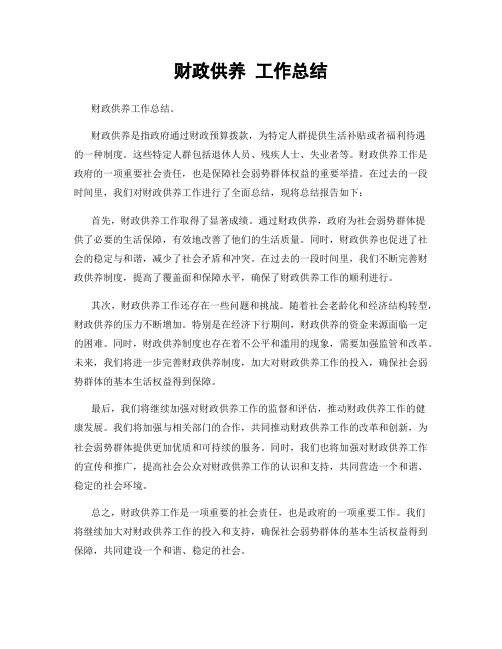 财政供养 工作总结

财政供养工作总结。

财政供养是指政府通过财政预算拨款，为特定人群提供生活补贴或者福利待遇的一种制度。这些特定人群包括退休人员、残疾人士、失业者等。财政供养工作是政府的一项重要社会责任，也是保障社会弱势群体权益的重要举措。在过去的一段时间里，我们对财政供养工作进行了全面总结，现将总结报告如下：

首先，财政供养工作取得了显著成绩。通过财政供养，政府为社会弱势群体提供了必要的生活保障，有效地改善了他们的生活质量。同时，财政供养也促进了社会的稳定与和谐，减少了社会矛盾和冲突。在过去的一段时间里，我们不断完善财政供养制度，提高了覆盖面和保障水平，确保了财政供养工作的顺利进行。

其次，财政供养工作还存在一些问题和挑战。随着社会老龄化和经济结构转型，财政供养的压力不断增加。特别是在经济下行期间，财政供养的资金来源面临一定的困难。同时，财政供养制度也存在着不公平和滥用的现象，需要加强监管和改革。未来，我们将进一步完善财政供养制度，加大对财政供养工作的投入，确保社会弱势群体的基本生活权益得到保障。

最后，我们将继续加强对财政供养工作的监督和评估，推动财政供养工作的健康发展。我们将加强与相关部门的合作，共同推动财政供养工作的改革和创新，为社会弱势群体提供更加优质和可持续的服务。同时，我们也将加强对财政供养工作的宣传和推广，提高社会公众对财政供养工作的认识和支持，共同营造一个和谐、稳定的社会环境。

总之，财政供养工作是一项重要的社会责任，也是政府的一项重要工作。我们将继续加大对财政供养工作的投入和支持，确保社会弱势群体的基本生活权益得到保障，共同建设一个和谐、稳定的社会。